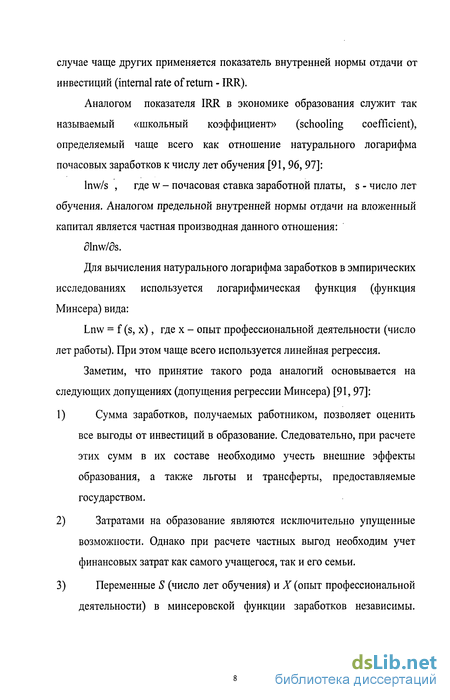 случае чаще других применяется показатель внутренней нормы отдачи от инвестиций (internal rate of return - IRR).

Аналогом показателя IRR в экономике образования служит так называемый «школьный коэффициент» (schooling coefficient), определяемый чаще всего как отношение натурального логарифма почасовых заработков к числу лет обучения [91, 96, 97]:

lnw/s , где w – почасовая ставка заработной платы, s - число лет обучения. Аналогом предельной внутренней нормы отдачи на вложенный капитал является частная производная данного отношения:

$\partial$lnw/$\partial$s.

Для вычисления натурального логарифма заработков в эмпирических исследованиях используется логарифмическая функция (функция Минсера) вида:

Lnw = f (s, x) , где x – опыт профессиональной деятельности (число лет работы). При этом чаще всего используется линейная регрессия.

Заметим, что принятие такого рода аналогий основывается на следующих допущениях (допущения регрессии Минсера) [91, 97]:

1) Сумма заработков, получаемых работником, позволяет оценить все выгоды от инвестиций в образование. Следовательно, при расчете этих сумм в их составе необходимо учесть внешние эффекты образования, а также льготы и трансферты, предоставляемые государством.

2) Затратами на образование являются исключительно упущенные возможности. Однако при расчете частных выгод необходим учет финансовых затрат как самого учащегося, так и его семьи.

3) Переменные S (число лет обучения) и X (опыт профессиональной деятельности) в минсеровской функции заработков независимы.

8

dsLib.net
библиотека диссертаций